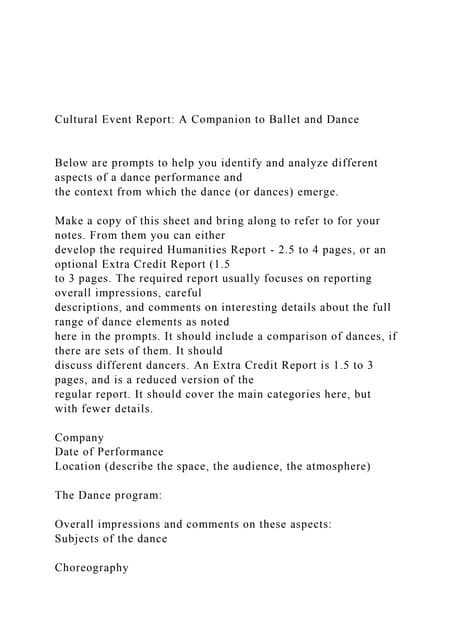 Cultural Event Report: A Companion to Ballet and Dance

Below are prompts to help you identify and analyze different aspects of a dance performance and the context from which the dance (or dances) emerge.

Make a copy of this sheet and bring along to refer to for your notes. From them you can either develop the required Humanities Report - 2.5 to 4 pages, or an optional Extra Credit Report (1.5 to 3 pages. The required report usually focuses on reporting overall impressions, careful descriptions, and comments on interesting details about the full range of dance elements as noted here in the prompts. It should include a comparison of dances, if there are sets of them. It should discuss different dancers. An Extra Credit Report is 1.5 to 3 pages, and is a reduced version of the regular report. It should cover the main categories here, but with fewer details.

Company
Date of Performance
Location (describe the space, the audience, the atmosphere)

The Dance program:

Overall impressions and comments on these aspects:
Subjects of the dance

Choreography